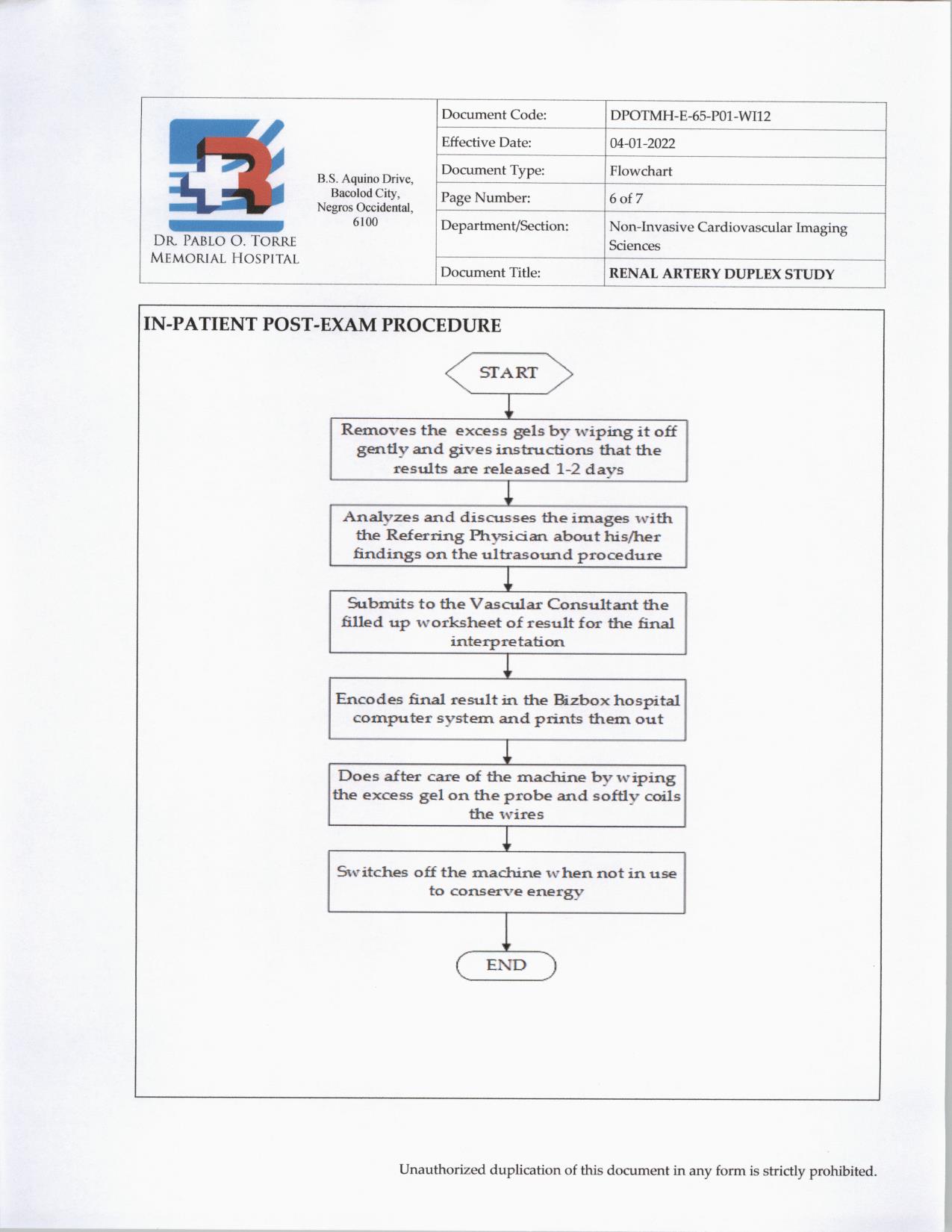 DR. PABLO O. TORRE MEMORIAL HOSPITAL

B.S. Aquino Drive, Bacolod City, Negros Occidental, 6100

| Document Code: | DPOTMH-E-65-P01-WI12 |
|---|---|
| Effective Date: | 04-01-2022 |
| Document Type: | Flowchart |
| Page Number: | 6 of 7 |
| Department/Section: | Non-Invasive Cardiovascular Imaging Sciences |
| Document Title: | RENAL ARTERY DUPLEX STUDY |

IN-PATIENT POST-EXAM PROCEDURE

START

Removes the excess gels by wiping it off gently and gives instructions that the results are released 1-2 days

Analyzes and discusses the images with the Referring Physician about his/her findings on the ultrasound procedure

Submits to the Vascular Consultant the filled up worksheet of result for the final interpretation

Encodes final result in the Bizbox hospital computer system and prints them out

Does after care of the machine by wiping the excess gel on the probe and softly coils the wires

Switches off the machine when not in use to conserve energy

END

Unauthorized duplication of this document in any form is strictly prohibited.